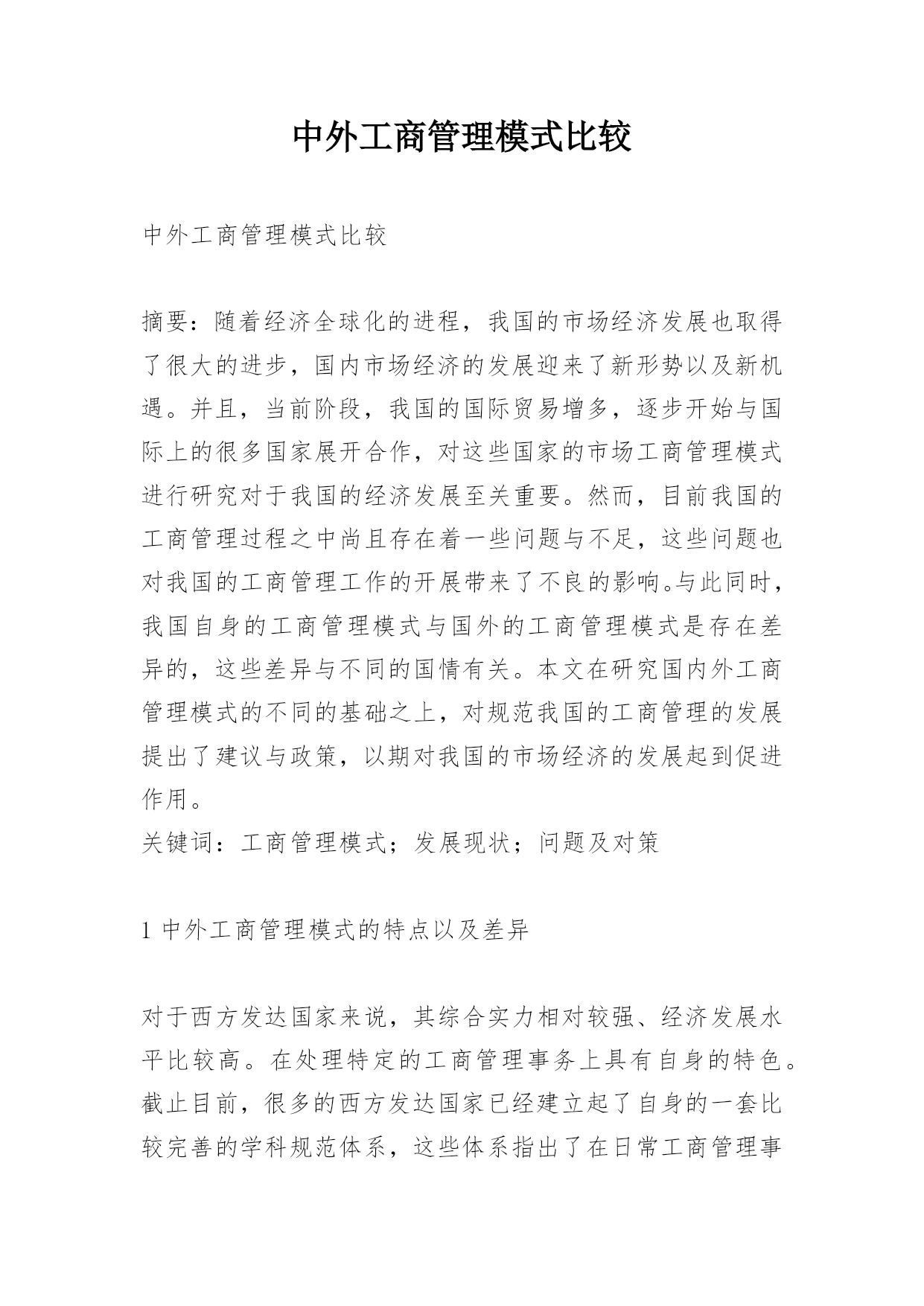 中外工商管理模式比较

中外工商管理模式比较

摘要：随着经济全球化的进程，我国的市场经济发展也取得了很大的进步，国内市场经济的发展迎来了新形势以及新机遇。并且，当前阶段，我国的国际贸易增多，逐步开始与国际上的很多国家展开合作，对这些国家的市场工商管理模式进行研究对于我国的经济发展至关重要。然而，目前我国的工商管理过程之中尚且存在着一些问题与不足，这些问题也对我国的工商管理工作的开展带来了不良的影响。与此同时，我国自身的工商管理模式与国外的工商管理模式是存在差异的，这些差异与不同的国情有关。本文在研究国内外工商管理模式的不同的基础之上，对规范我国的工商管理的发展提出了建议与政策，以期对我国的市场经济的发展起到促进作用。
关键词：工商管理模式；发展现状；问题及对策

1 中外工商管理模式的特点以及差异

对于西方发达国家来说，其综合实力相对较强、经济发展水平比较高。在处理特定的工商管理事务上具有自身的特色。截止目前，很多的西方发达国家已经建立起了自身的一套比较完善的学科规范体系，这些体系指出了在日常工商管理事